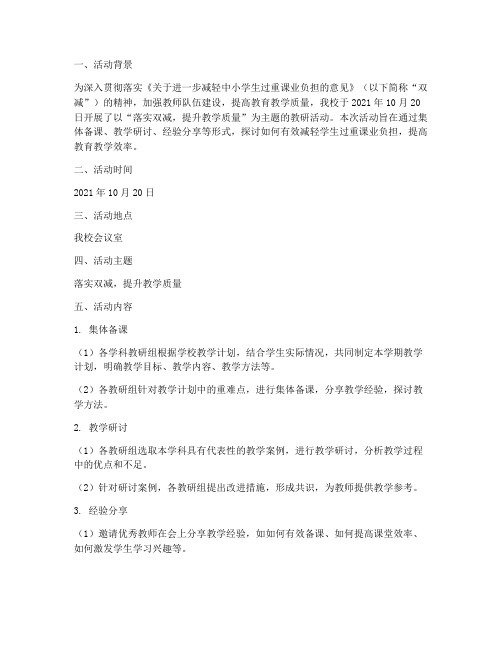 一、活动背景

为深入贯彻落实《关于进一步减轻中小学生过重课业负担的意见》（以下简称“双减”）的精神，加强教师队伍建设，提高教育教学质量，我校于 2021 年 10 月 20 日开展了以“落实双减，提升教学质量”为主题的教研活动。本次活动旨在通过集体备课、教学研讨、经验分享等形式，探讨如何有效减轻学生过重课业负担，提高教育教学效率。

二、活动时间

2021 年 10 月 20 日

三、活动地点

我校会议室

四、活动主题

落实双减，提升教学质量

五、活动内容

1. 集体备课

（1）各学科教研组根据学校教学计划，结合学生实际情况，共同制定本学期教学计划，明确教学目标、教学内容、教学方法等。

（2）各教研组针对教学计划中的重难点，进行集体备课，分享教学经验，探讨教学方法。

2. 教学研讨

（1）各教研组选取本学科具有代表性的教学案例，进行教学研讨，分析教学过程中的优点和不足。

（2）针对研讨案例，各教研组提出改进措施，形成共识，为教师提供教学参考。

3. 经验分享

（1）邀请优秀教师在会上分享教学经验，如如何有效备课、如何提高课堂效率、如何激发学生学习兴趣等。